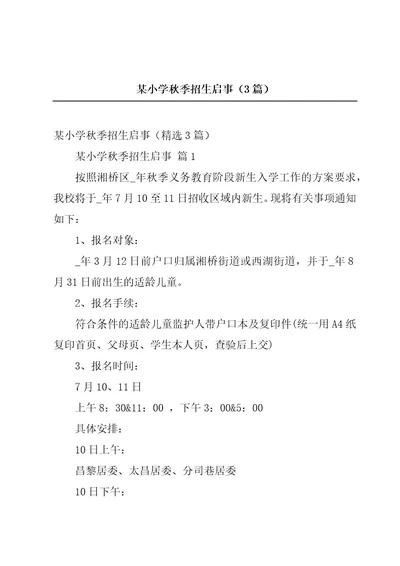 某小学秋季招生启事（3篇）

某小学秋季招生启事（精选3篇）

某小学秋季招生启事 篇1

按照湘桥区_年秋季义务教育阶段新生入学工作的方案要求，我校将于_年7月10至11日招收区域内新生。现将有关事项通知如下：

1、报名对象：

_年3月12日前户口归属湘桥街道或西湖街道，并于_年8月31日前出生的适龄儿童。

2、报名手续：

符合条件的适龄儿童监护人带户口本及复印件(统一用A4纸复印首页、父母页、学生本人页，查验后上交)

3、报名时间：

7月10、11日

上午8：30&11：00 ，下午3：00&5：00

具体安排：

10日上午：

昌黎居委、太昌居委、分司巷居委

10日下午：